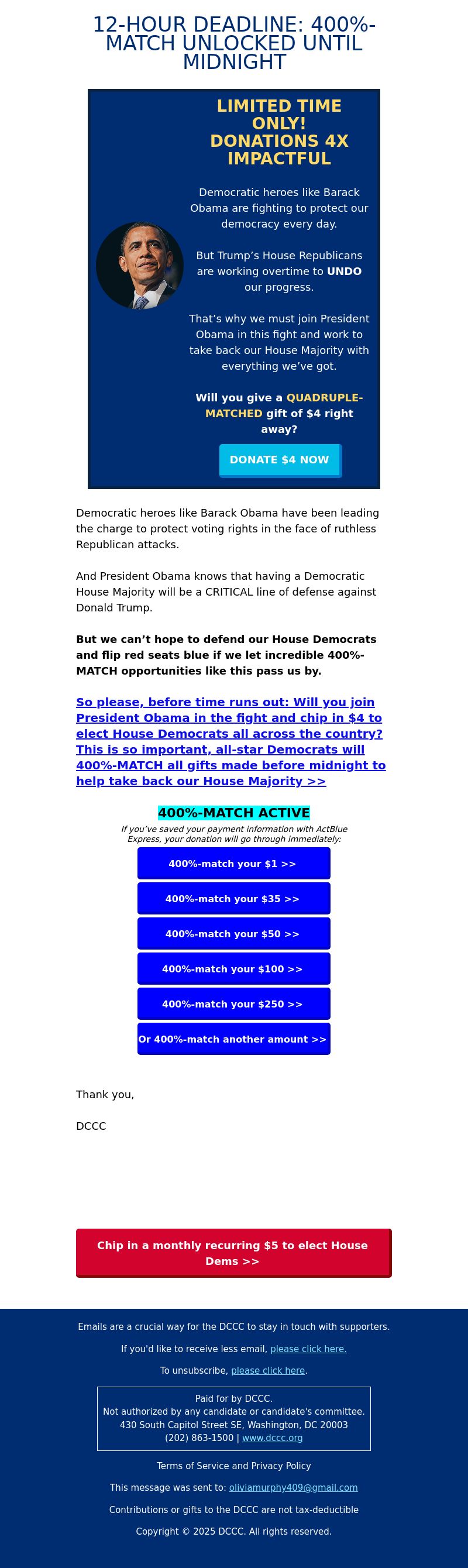 12-HOUR DEADLINE: 400%-MATCH UNLOCKED UNTIL MIDNIGHT

LIMITED TIME ONLY! DONATIONS 4X IMPACTFUL

Democratic heroes like Barack Obama are fighting to protect our democracy every day.

But Trump's House Republicans are working overtime to UNDO our progress.

That's why we must join President Obama in this fight and work to take back our House Majority with everything we've got.

Will you give a QUADRUPLE-MATCHED gift of $4 right away?

DONATE $4 NOW

Democratic heroes like Barack Obama have been leading the charge to protect voting rights in the face of ruthless Republican attacks.

And President Obama knows that having a Democratic House Majority will be a CRITICAL line of defense against Donald Trump.

But we can't hope to defend our House Democrats and flip red seats blue if we let incredible 400%-MATCH opportunities like this pass us by.

So please, before time runs out: Will you join President Obama in the fight and chip in $4 to elect House Democrats all across the country? This is so important, all-star Democrats will 400%-MATCH all gifts made before midnight to help take back our House Majority >>

400%-MATCH ACTIVE

If you've saved your payment information with ActBlue Express, your donation will go through immediately:

400%-match your $1 >>

400%-match your $35 >>

400%-match your $50 >>

400%-match your $100 >>

400%-match your $250 >>

Or 400%-match another amount >>

Thank you,

DCCC

Chip in a monthly recurring $5 to elect House Dems >>

Emails are a crucial way for the DCCC to stay in touch with supporters.

If you'd like to receive less email, please click here.

To unsubscribe, please click here.

Paid for by DCCC.
Not authorized by any candidate or candidate's committee.
430 South Capitol Street SE, Washington, DC 20003
(202) 863-1500 | www.dccc.org

Terms of Service and Privacy Policy

This message was sent to: oliviamurphy409@gmail.com

Contributions or gifts to the DCCC are not tax-deductible

Copyright © 2025 DCCC. All rights reserved.